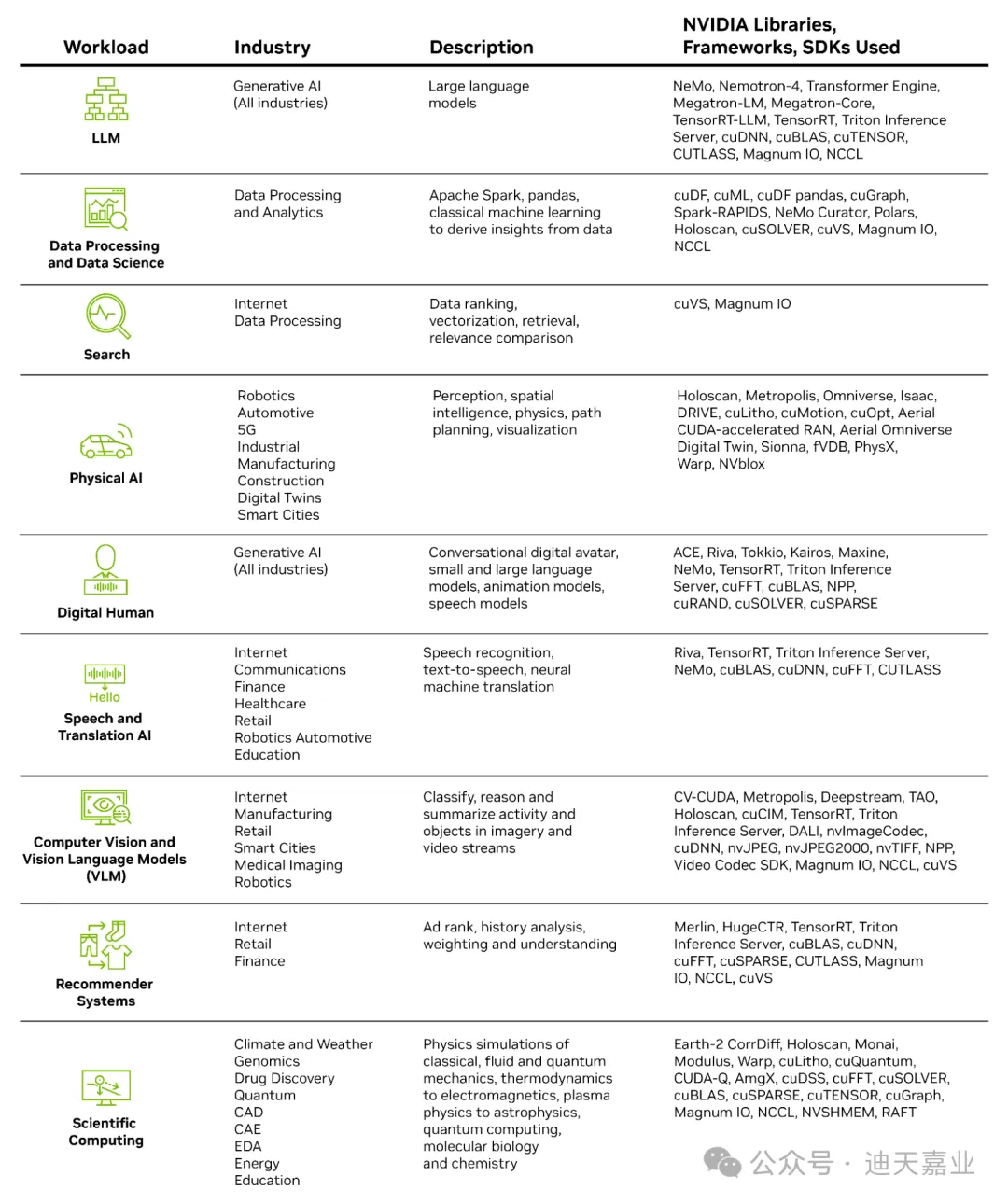 | Workload | Industry | Description | NVIDIA Libraries, Frameworks, SDKs Used |
|---|---|---|---|
| LLM | Generative AI (All industries) | Large language models | NeMo, Nemotron-4, Transformer Engine, Megatron-LM, Megatron-Core, TensorRT-LLM, TensorRT, Triton Inference Server, cuDNN, cuBLAS, cuTENSOR, CUTLASS, Magnum IO, NCCL |
| Data Processing and Data Science | Data Processing and Analytics | Apache Spark, pandas, classical machine learning to derive insights from data | cuDF, cuML, cuDF pandas, cuGraph, Spark-RAPIDS, NeMo Curator, Polars, Holoscan, cuSOLVER, cuVS, Magnum IO, NCCL |
| Search | Internet Data Processing | Data ranking, vectorization, retrieval, relevance comparison | cuVS, Magnum IO |
| Physical AI | Robotics Automotive 5G Industrial Manufacturing Construction Digital Twins Smart Cities | Perception, spatial intelligence, physics, path planning, visualization | Holoscan, Metropolis, Omniverse, Isaac, DRIVE, cuLitho, cuMotion, cuOpt, Aerial CUDA-accelerated RAN, Aerial Omniverse Digital Twin, Sionna, fVDB, PhysX, Warp, NVblox |
| Digital Human | Generative AI (All industries) | Conversational digital avatar, small and large language models, animation models, speech models | ACE, Riva, Tokkio, Kairos, Maxine, NeMo, TensorRT, Triton Inference Server, cuFFT, cuBLAS, NPP, cuRAND, cuSOLVER, cuSPARSE |
| Hello Speech and Translation AI | Internet Communications Finance Healthcare Retail Robotics Automotive Education | Speech recognition, text-to-speech, neural machine translation | Riva, TensorRT, Triton Inference Server, NeMo, cuBLAS, cuDNN, cuFFT, CUTLASS |
| Computer Vision and Vision Language Models (VLM) | Internet Manufacturing Retail Smart Cities Medical Imaging Robotics | Classify, reason and summarize activity and objects in imagery and video streams | CV-CUDA, Metropolis, Deepstream, TAO, Holoscan, cuCIM, TensorRT, Triton Inference Server, DALI, nvImageCodec, cuDNN, nvJPEG, nvJPEG2000, nvTIFF, NPP, Video Codec SDK, Magnum IO, NCCL, cuVS |
| Recommender Systems | Internet Retail Finance | Ad rank, history analysis, weighting and understanding | Merlin, HugeCTR, TensorRT, Triton Inference Server, cuBLAS, cuDNN, cuFFT, cuSPARSE, CUTLASS, Magnum IO, NCCL, cuVS |
| Scientific Computing | Climate and Weather Genomics Drug Discovery Quantum CAD CAE EDA Energy Education | Physics simulations of classical, fluid and quantum mechanics, thermodynamics to electromagnetics, plasma physics to astrophysics, quantum computing, molecular biology and chemistry | Earth-2 CorrDiff, Holoscan, Monai, Modulus, Warp, cuLitho, cuQuantum, CUDA-Q, AmgX, cuDSS, cuFFT, cuSOLVER, cuBLAS, cuSPARSE, cuTENSOR, cuGraph, Magnum IO, NCCL, NVSHMEM, RAFT |

公众号 · 迪天嘉业